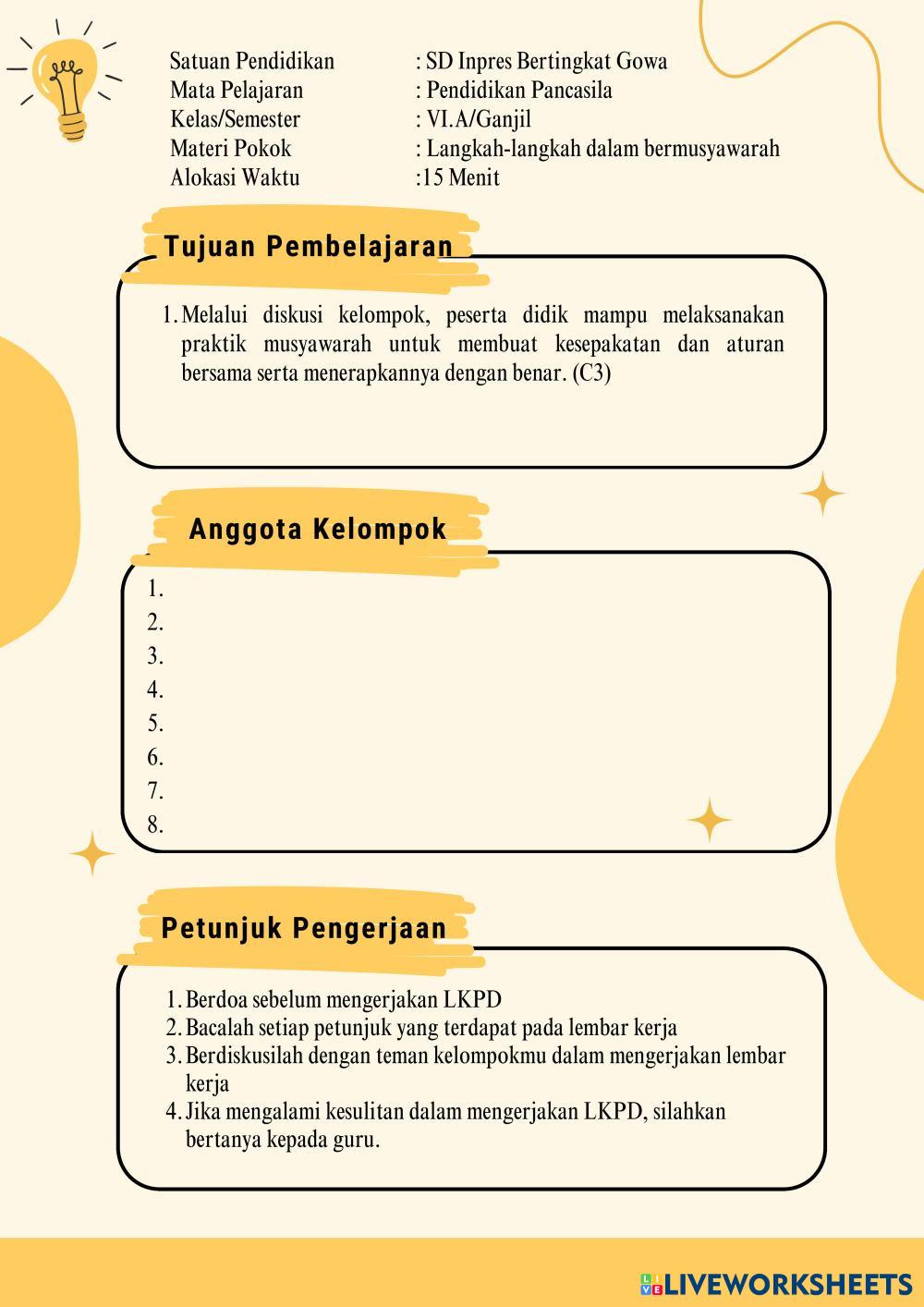 Satuan Pendidikan : SD Inpres Bertingkat Gowa
Mata Pelajaran : Pendidikan Pancasila
Kelas/Semester : VI.A/Ganjil
Materi Pokok : Langkah-langkah dalam bermusyawarah
Alokasi Waktu :15 Menit

Tujuan Pembelajaran

1. Melalui diskusi kelompok, peserta didik mampu melaksanakan praktik musyawarah untuk membuat kesepakatan dan aturan bersama serta menerapkannya dengan benar. (C3)

Anggota Kelompok

1.
2.
3.
4.
5.
6.
7.
8.

Petunjuk Pengerjaan

1. Berdoa sebelum mengerjakan LKPD
2. Bacalah setiap petunjuk yang terdapat pada lembar kerja
3. Berdiskusilah dengan teman kelompokmu dalam mengerjakan lembar kerja
4. Jika mengalami kesulitan dalam mengerjakan LKPD, silahkan bertanya kepada guru.

LIVEWORKSHEETS